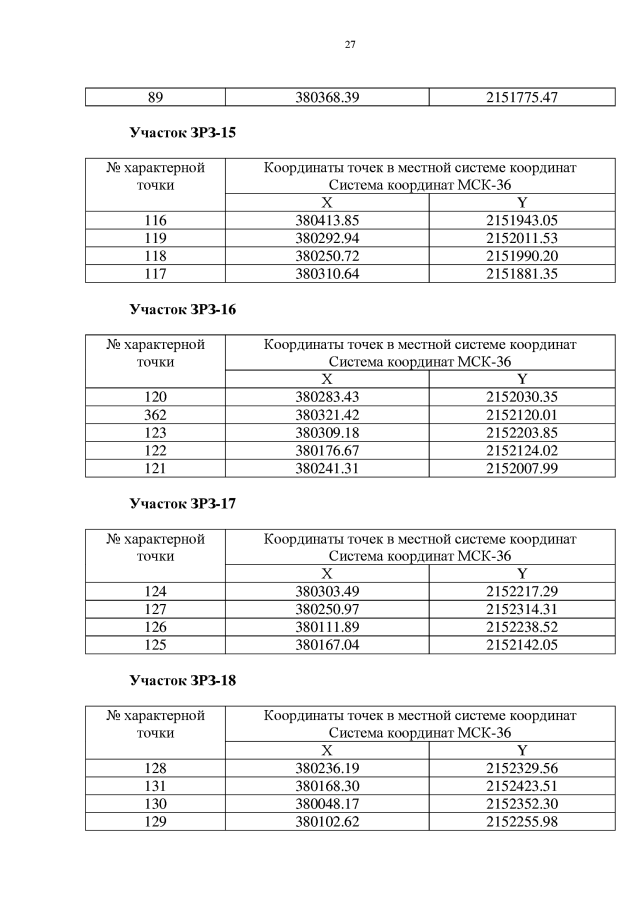 27

| 89 | 380368.39 | 2151775.47 |
|---|---|---|

**Участок ЗРЗ-15**

| № характерной точки | Координаты точек в местной системе координат Система координат МСК-36 | |
|---|---|---|
| | X | Y |
| 116 | 380413.85 | 2151943.05 |
| 119 | 380292.94 | 2152011.53 |
| 118 | 380250.72 | 2151990.20 |
| 117 | 380310.64 | 2151881.35 |

**Участок ЗРЗ-16**

| № характерной точки | Координаты точек в местной системе координат Система координат МСК-36 | |
|---|---|---|
| | X | Y |
| 120 | 380283.43 | 2152030.35 |
| 362 | 380321.42 | 2152120.01 |
| 123 | 380309.18 | 2152203.85 |
| 122 | 380176.67 | 2152124.02 |
| 121 | 380241.31 | 2152007.99 |

**Участок ЗРЗ-17**

| № характерной точки | Координаты точек в местной системе координат Система координат МСК-36 | |
|---|---|---|
| | X | Y |
| 124 | 380303.49 | 2152217.29 |
| 127 | 380250.97 | 2152314.31 |
| 126 | 380111.89 | 2152238.52 |
| 125 | 380167.04 | 2152142.05 |

**Участок ЗРЗ-18**

| № характерной точки | Координаты точек в местной системе координат Система координат МСК-36 | |
|---|---|---|
| | X | Y |
| 128 | 380236.19 | 2152329.56 |
| 131 | 380168.30 | 2152423.51 |
| 130 | 380048.17 | 2152352.30 |
| 129 | 380102.62 | 2152255.98 |